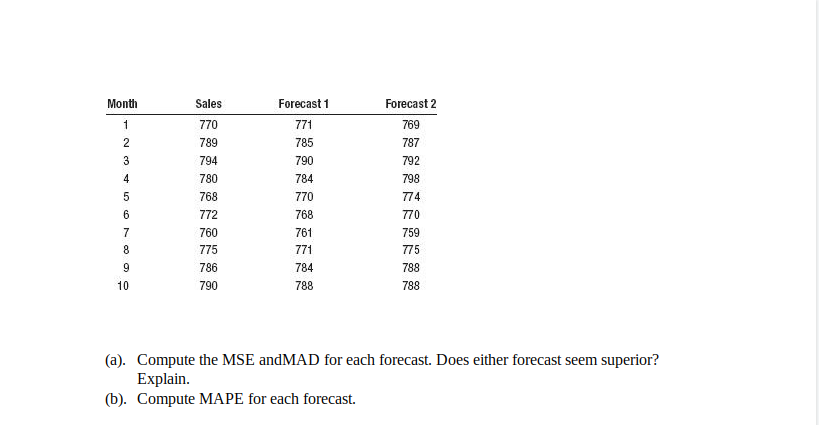 | Month | Sales | Forecast 1 | Forecast 2 |
|---|---|---|---|
| 1 | 770 | 771 | 769 |
| 2 | 789 | 785 | 787 |
| 3 | 794 | 790 | 792 |
| 4 | 780 | 784 | 798 |
| 5 | 768 | 770 | 774 |
| 6 | 772 | 768 | 770 |
| 7 | 760 | 761 | 759 |
| 8 | 775 | 771 | 775 |
| 9 | 786 | 784 | 788 |
| 10 | 790 | 788 | 788 |

(a). Compute the MSE andMAD for each forecast. Does either forecast seem superior? Explain.

(b). Compute MAPE for each forecast.